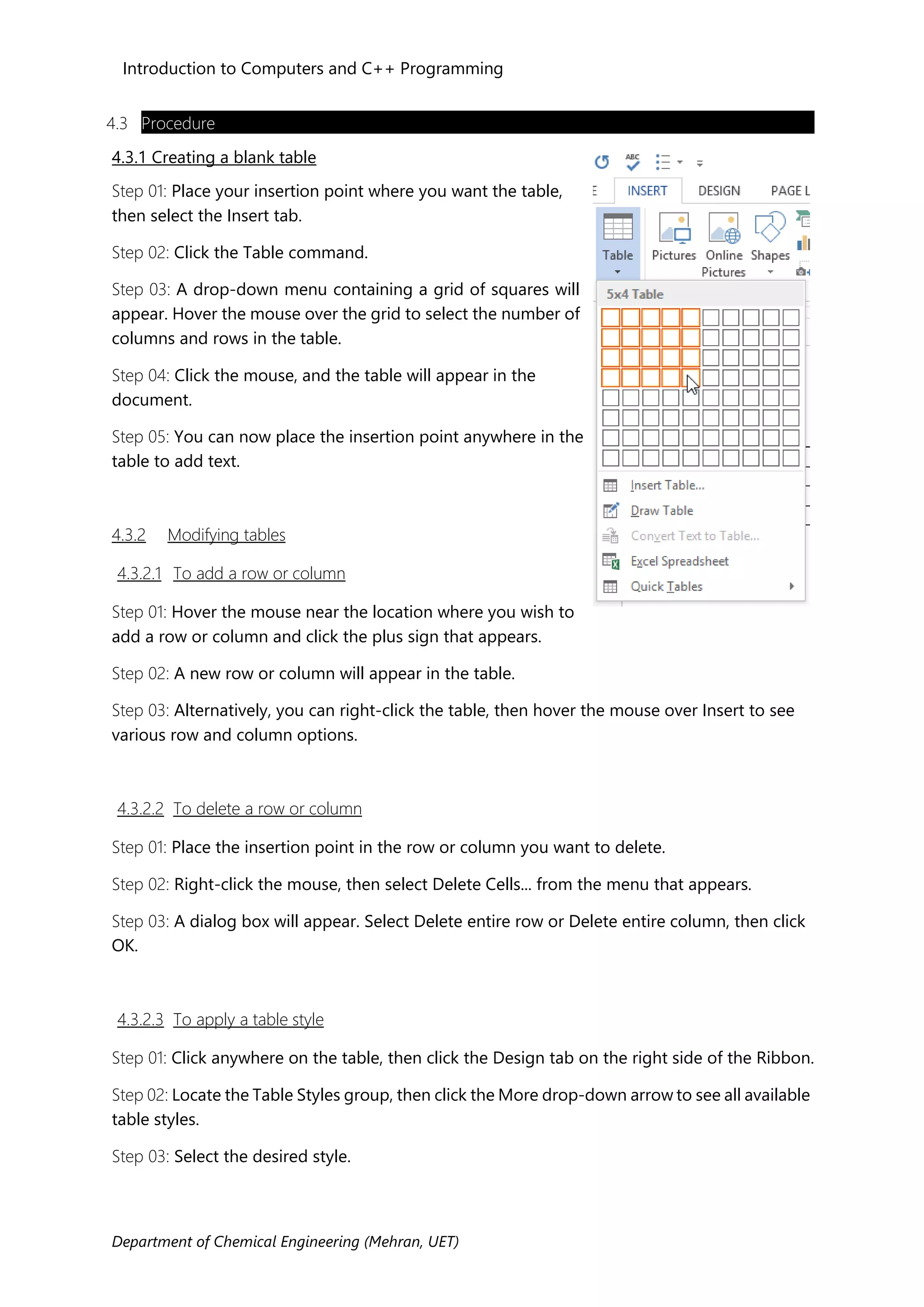 Introduction to Computers and C++ Programming

4.3 Procedure

4.3.1 Creating a blank table

Step 01: Place your insertion point where you want the table, then select the Insert tab.

Step 02: Click the Table command.

Step 03: A drop-down menu containing a grid of squares will appear. Hover the mouse over the grid to select the number of columns and rows in the table.

Step 04: Click the mouse, and the table will appear in the document.

Step 05: You can now place the insertion point anywhere in the table to add text.

ABC

E INSERT DESIGN PAGE L

Table Pictures Online Pictures Shapes

5x4 Table

Insert Table...

Draw Table

Convert Text to Table...

Excel Spreadsheet

Quick Tables

4.3.2 Modifying tables

4.3.2.1 To add a row or column

Step 01: Hover the mouse near the location where you wish to add a row or column and click the plus sign that appears.

Step 02: A new row or column will appear in the table.

Step 03: Alternatively, you can right-click the table, then hover the mouse over Insert to see various row and column options.

4.3.2.2 To delete a row or column

Step 01: Place the insertion point in the row or column you want to delete.

Step 02: Right-click the mouse, then select Delete Cells... from the menu that appears.

Step 03: A dialog box will appear. Select Delete entire row or Delete entire column, then click OK.

4.3.2.3 To apply a table style

Step 01: Click anywhere on the table, then click the Design tab on the right side of the Ribbon.

Step 02: Locate the Table Styles group, then click the More drop-down arrow to see all available table styles.

Step 03: Select the desired style.

Department of Chemical Engineering (Mehran, UET)